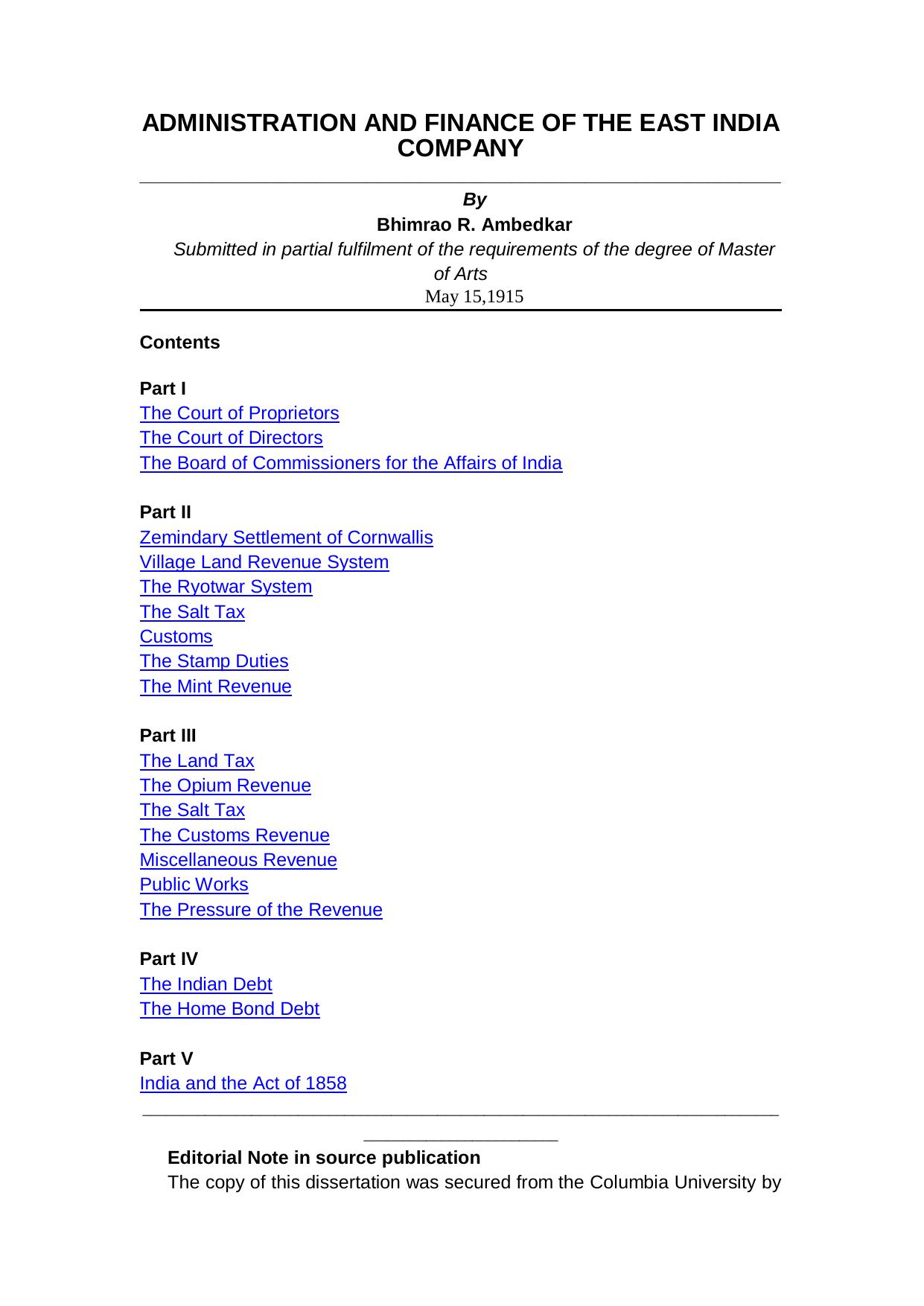 ADMINISTRATION AND FINANCE OF THE EAST INDIA COMPANY

By

Bhimrao R. Ambedkar

Submitted in partial fulfilment of the requirements of the degree of Master of Arts

May 15,1915

Contents

Part I
The Court of Proprietors
The Court of Directors
The Board of Commissioners for the Affairs of India

Part II
Zemindary Settlement of Cornwallis
Village Land Revenue System
The Ryotwar System
The Salt Tax
Customs
The Stamp Duties
The Mint Revenue

Part III
The Land Tax
The Opium Revenue
The Salt Tax
The Customs Revenue
Miscellaneous Revenue
Public Works
The Pressure of the Revenue

Part IV
The Indian Debt
The Home Bond Debt

Part V
India and the Act of 1858

Editorial Note in source publication
The copy of this dissertation was secured from the Columbia University by